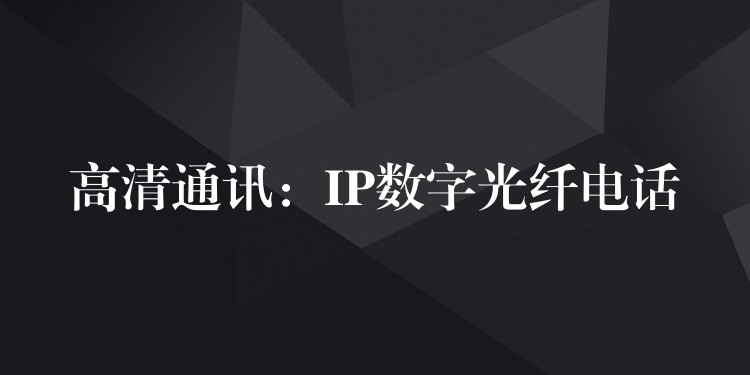 高清通讯：IP数字光纤电话